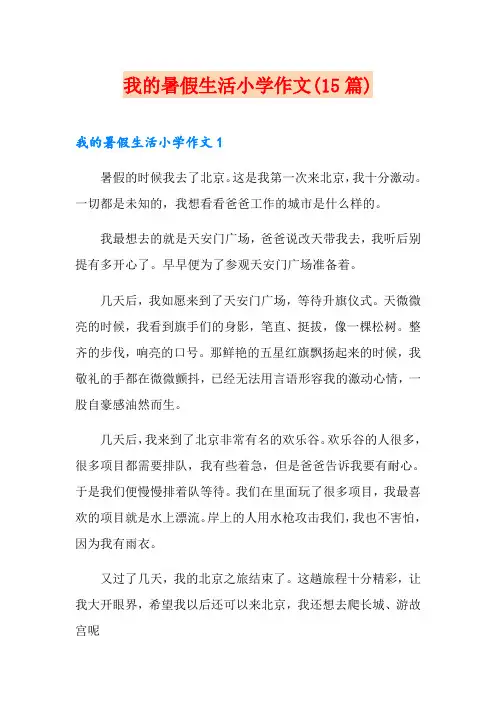 我的暑假生活小学作文(15篇)

我的暑假生活小学作文1

暑假的时候我去了北京。这是我第一次来北京，我十分激动。一切都是未知的，我想看看爸爸工作的城市是什么样的。

我最想去的就是天安门广场，爸爸说改天带我去，我听后别提有多开心了。早早便为了参观天安门广场准备着。

几天后，我如愿来到了天安门广场，等待升旗仪式。天微微亮的时候，我看到旗手们的身影，笔直、挺拔，像一棵松树。整齐的步伐，响亮的口号。那鲜艳的五星红旗飘扬起来的时候，我敬礼的手都在微微颤抖，已经无法用言语形容我的激动心情，一股自豪感油然而生。

几天后，我来到了北京非常有名的欢乐谷。欢乐谷的人很多，很多项目都需要排队，我有些着急，但是爸爸告诉我要有耐心。于是我们便慢慢排着队等待。我们在里面玩了很多项目，我最喜欢的项目就是水上漂流。岸上的人用水枪攻击我们，我也不害怕，因为我有雨衣。

又过了几天，我的北京之旅结束了。这趟旅程十分精彩，让我大开眼界，希望我以后还可以来北京，我还想去爬长城、游故宫呢